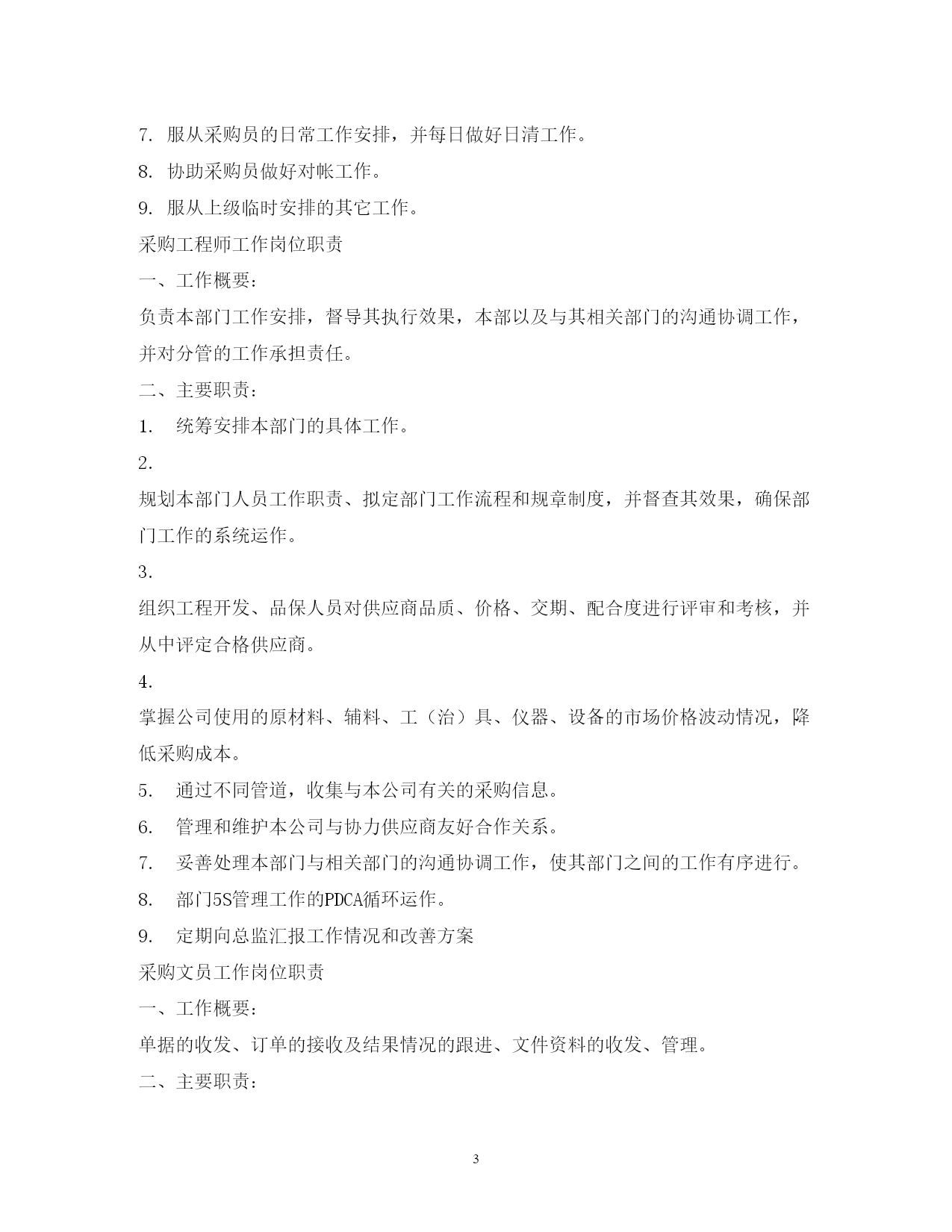 7. 服从采购员的日常工作安排，并每日做好日清工作。

8. 协助采购员做好对帐工作。

9. 服从上级临时安排的其它工作。

采购工程师工作岗位职责

一、工作概要：

负责本部门工作安排，督导其执行效果，本部以及与其相关部门的沟通协调工作，并对分管的工作承担责任。

二、主要职责：

1. 统筹安排本部门的具体工作。

2.

规划本部门人员工作职责、拟定部门工作流程和规章制度，并督查其效果，确保部门工作的系统运作。

3.

组织工程开发、品保人员对供应商品质、价格、交期、配合度进行评审和考核，并从中评定合格供应商。

4.

掌握公司使用的原材料、辅料、工（治）具、仪器、设备的市场价格波动情况，降低采购成本。

5. 通过不同管道，收集与本公司有关的采购信息。

6. 管理和维护本公司与协力供应商友好合作关系。

7. 妥善处理本部门与相关部门的沟通协调工作，使其部门之间的工作有序进行。

8. 部门5S管理工作的PDCA循环运作。

9. 定期向总监汇报工作情况和改善方案

采购文员工作岗位职责

一、工作概要：

单据的收发、订单的接收及结果情况的跟进、文件资料的收发、管理。

二、主要职责：

3